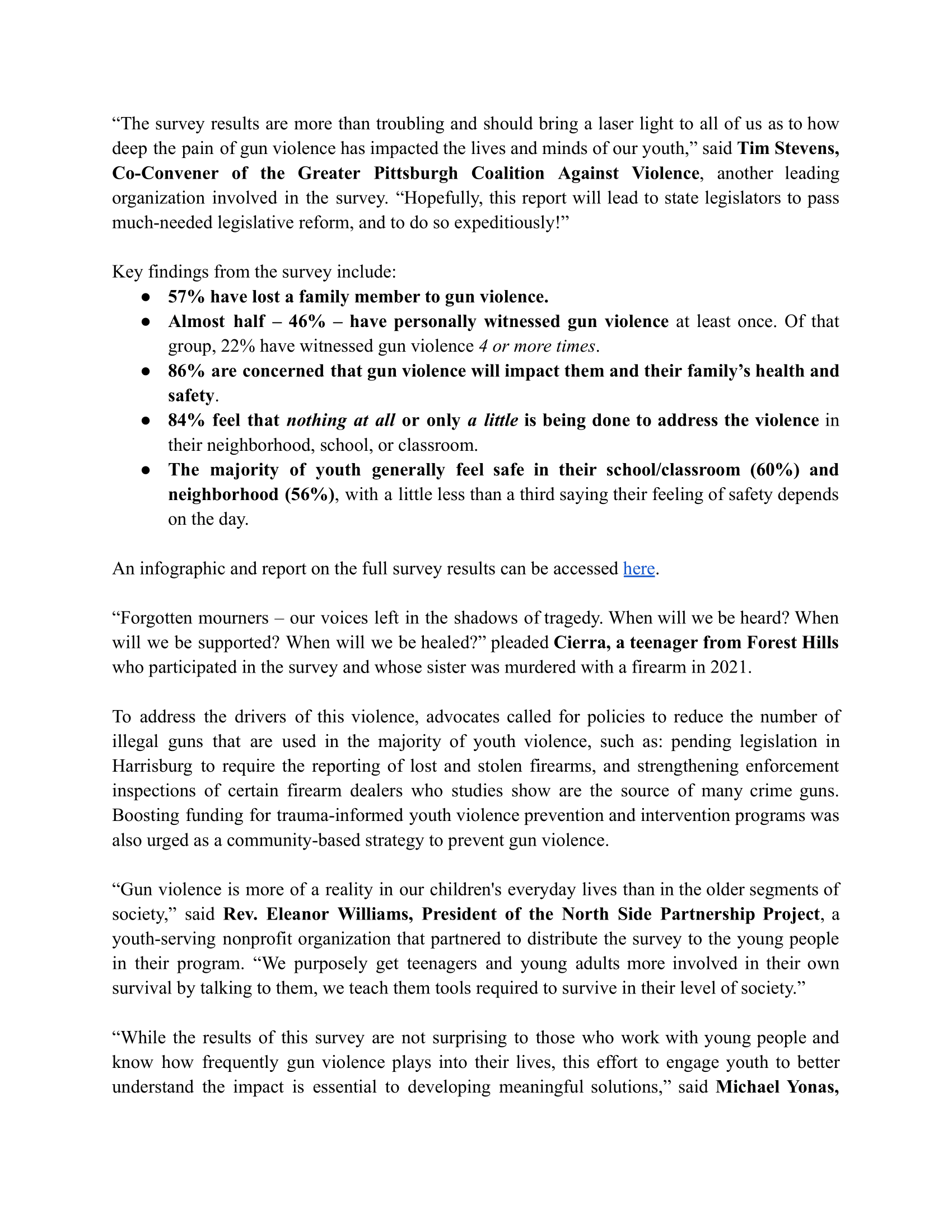 “The survey results are more than troubling and should bring a laser light to all of us as to how deep the pain of gun violence has impacted the lives and minds of our youth,” said Tim Stevens, Co-Convener of the Greater Pittsburgh Coalition Against Violence, another leading organization involved in the survey. “Hopefully, this report will lead to state legislators to pass much-needed legislative reform, and to do so expeditiously!”

Key findings from the survey include:
● 57% have lost a family member to gun violence.
● Almost half – 46% – have personally witnessed gun violence at least once. Of that group, 22% have witnessed gun violence 4 or more times.
● 86% are concerned that gun violence will impact them and their family’s health and safety.
● 84% feel that nothing at all or only a little is being done to address the violence in their neighborhood, school, or classroom.
● The majority of youth generally feel safe in their school/classroom (60%) and neighborhood (56%), with a little less than a third saying their feeling of safety depends on the day.

An infographic and report on the full survey results can be accessed here.

“Forgotten mourners – our voices left in the shadows of tragedy. When will we be heard? When will we be supported? When will we be healed?” pleaded Cierra, a teenager from Forest Hills who participated in the survey and whose sister was murdered with a firearm in 2021.

To address the drivers of this violence, advocates called for policies to reduce the number of illegal guns that are used in the majority of youth violence, such as: pending legislation in Harrisburg to require the reporting of lost and stolen firearms, and strengthening enforcement inspections of certain firearm dealers who studies show are the source of many crime guns. Boosting funding for trauma-informed youth violence prevention and intervention programs was also urged as a community-based strategy to prevent gun violence.

“Gun violence is more of a reality in our children's everyday lives than in the older segments of society,” said Rev. Eleanor Williams, President of the North Side Partnership Project, a youth-serving nonprofit organization that partnered to distribute the survey to the young people in their program. “We purposely get teenagers and young adults more involved in their own survival by talking to them, we teach them tools required to survive in their level of society.”

“While the results of this survey are not surprising to those who work with young people and know how frequently gun violence plays into their lives, this effort to engage youth to better understand the impact is essential to developing meaningful solutions,” said Michael Yonas,